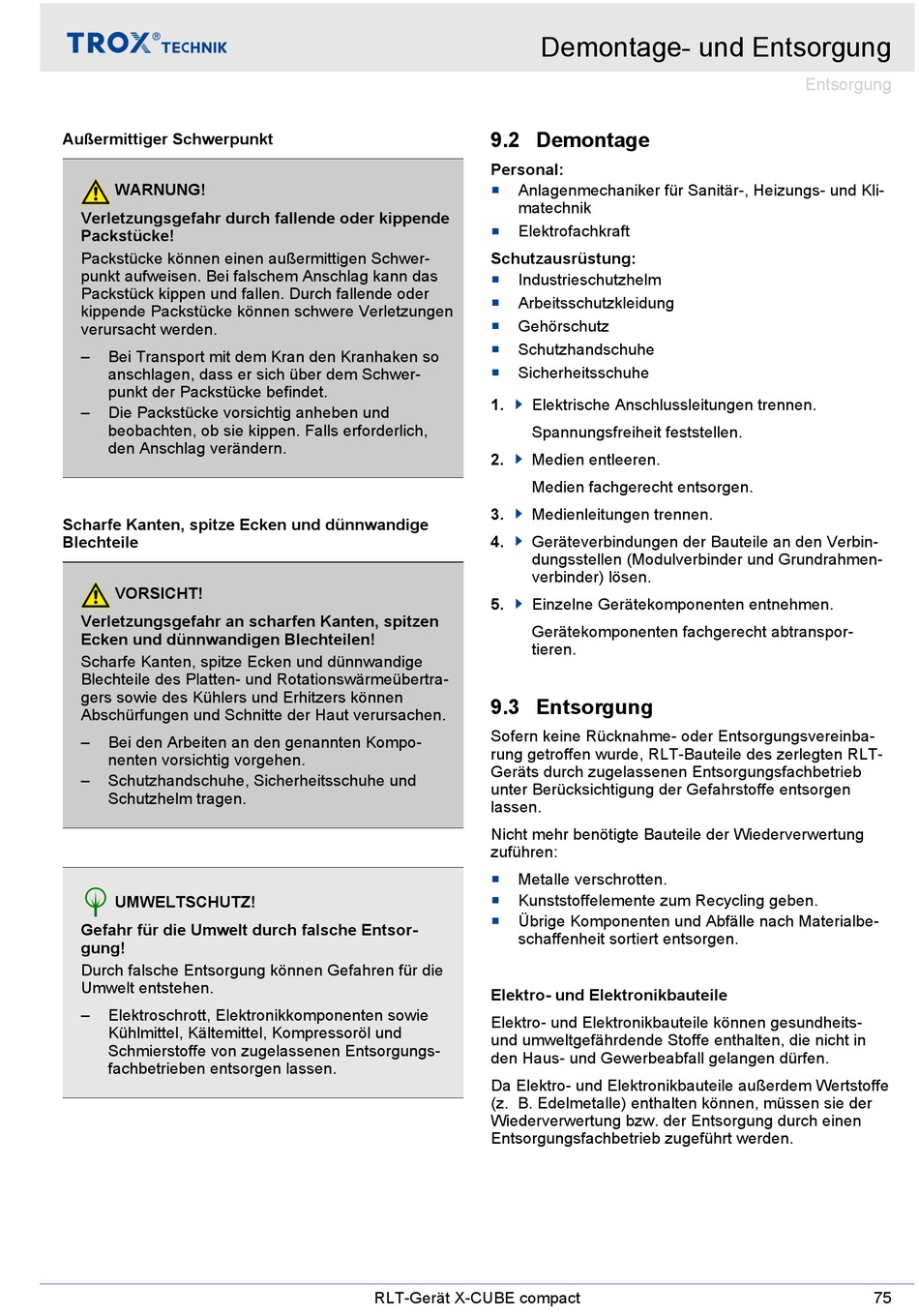 TROX® TECHNIK

Demontage- und Entsorgung

Entsorgung

Außermittiger Schwerpunkt

WARNUNG!

Verletzungsgefahr durch fallende oder kippende Packstücke!

Packstücke können einen außermittigen Schwerpunkt aufweisen. Bei falschem Anschlag kann das Packstück kippen und fallen. Durch fallende oder kippende Packstücke können schwere Verletzungen verursacht werden.

– Bei Transport mit dem Kran den Kranhaken so anschlagen, dass er sich über dem Schwerpunkt der Packstücke befindet.
– Die Packstücke vorsichtig anheben und beobachten, ob sie kippen. Falls erforderlich, den Anschlag verändern.

Scharfe Kanten, spitze Ecken und dünnwandige Blechteile

VORSICHT!

Verletzungsgefahr an scharfen Kanten, spitzen Ecken und dünnwandigen Blechteilen!

Scharfe Kanten, spitze Ecken und dünnwandige Blechteile des Platten- und Rotationswärmeübertragers sowie des Kühlers und Erhitzers können Abschürfungen und Schnitte der Haut verursachen.

– Bei den Arbeiten an den genannten Komponenten vorsichtig vorgehen.
– Schutzhandschuhe, Sicherheitsschuhe und Schutzhelm tragen.

UMWELTSCHUTZ!

Gefahr für die Umwelt durch falsche Entsorgung!

Durch falsche Entsorgung können Gefahren für die Umwelt entstehen.

– Elektroschrott, Elektronikkomponenten sowie Kühlmittel, Kältemittel, Kompressoröl und Schmierstoffe von zugelassenen Entsorgungsfachbetrieben entsorgen lassen.

9.2 Demontage

Personal:
■ Anlagenmechaniker für Sanitär-, Heizungs- und Klimatechnik
■ Elektrofachkraft

Schutzausrüstung:
■ Industrieschutzhelm
■ Arbeitsschutzkleidung
■ Gehörschutz
■ Schutzhandschuhe
■ Sicherheitsschuhe

1. Elektrische Anschlussleitungen trennen.
Spannungsfreiheit feststellen.
2. Medien entleeren.
Medien fachgerecht entsorgen.
3. Medienleitungen trennen.
4. Geräteverbindungen der Bauteile an den Verbindungsstellen (Modulverbinder und Grundrahmenverbinder) lösen.
5. Einzelne Gerätekomponenten entnehmen.
Gerätekomponenten fachgerecht abtransportieren.

9.3 Entsorgung

Sofern keine Rücknahme- oder Entsorgungsvereinbarung getroffen wurde, RLT-Bauteile des zerlegten RLT-Geräts durch zugelassenen Entsorgungsfachbetrieb unter Berücksichtigung der Gefahrstoffe entsorgen lassen.

Nicht mehr benötigte Bauteile der Wiederverwertung zuführen:

■ Metalle verschrotten.
■ Kunststoffelemente zum Recycling geben.
■ Übrige Komponenten und Abfälle nach Materialbeschaffenheit sortiert entsorgen.

Elektro- und Elektronikbauteile

Elektro- und Elektronikbauteile können gesundheits- und umweltgefährdende Stoffe enthalten, die nicht in den Haus- und Gewerbeabfall gelangen dürfen.

Da Elektro- und Elektronikbauteile außerdem Wertstoffe (z. B. Edelmetalle) enthalten können, müssen sie der Wiederverwertung bzw. der Entsorgung durch einen Entsorgungsfachbetrieb zugeführt werden.

RLT-Gerät X-CUBE compact

75